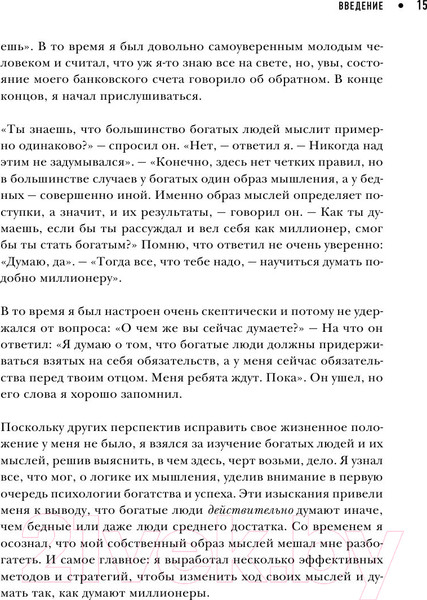 ВВЕДЕНИЕ • 15

ешь». В то время я был довольно самоуверенным молодым человеком и считал, что уж я-то знаю все на свете, но, увы, состояние моего банковского счета говорило об обратном. В конце концов, я начал прислушиваться.

«Ты знаешь, что большинство богатых людей мыслит примерно одинаково?» — спросил он. «Нет, — ответил я. — Никогда над этим не задумывался». — «Конечно, здесь нет четких правил, но в большинстве случаев у богатых один образ мышления, а у бедных — совершенно иной. Именно образ мыслей определяет поступки, а значит, и их результаты, — говорил он. — Как ты думаешь, если бы ты рассуждал и вел себя как миллионер, смог бы ты стать богатым?» Помню, что ответил не очень уверенно: «Думаю, да». — «Тогда все, что тебе надо, — научиться думать подобно миллионеру».

В то время я был настроен очень скептически и потому не удержался от вопроса: «О чем же вы сейчас думаете?» — На что он ответил: «Я думаю о том, что богатые люди должны придерживаться взятых на себя обязательств, а у меня сейчас обязательства перед твоим отцом. Меня ребята ждут. Пока». Он ушел, но его слова я хорошо запомнил.

Поскольку других перспектив исправить свое жизненное положение у меня не было, я взялся за изучение богатых людей и их мыслей, решив выяснить, в чем здесь, черт возьми, дело. Я узнал все, что мог, о логике их мышления, уделив внимание в первую очередь психологии богатства и успеха. Эти изыскания привели меня к выводу, что богатые люди действительно думают иначе, чем бедные или даже люди среднего достатка. Со временем я осознал, что мой собственный образ мыслей мешал мне разбогатеть. И самое главное: я выработал несколько эффективных методов и стратегий, чтобы изменить ход своих мыслей и думать так, как думают миллионеры.

21vek.by